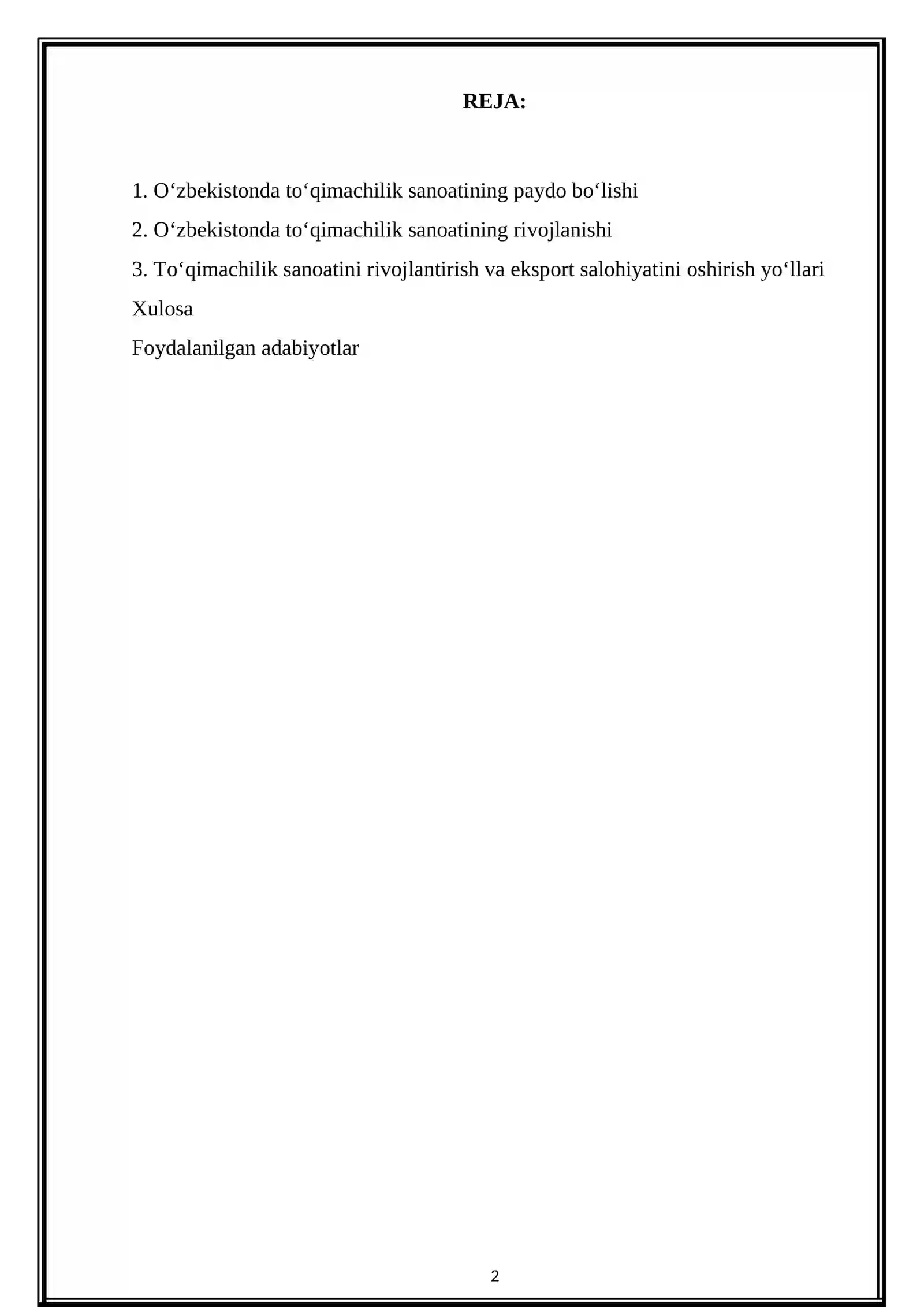 REJA:

1. O‘zbekistonda to‘qimachilik sanoatining paydo bo‘lishi

2. O‘zbekistonda to‘qimachilik sanoatining rivojlanishi

3. To‘qimachilik sanoatini rivojlantirish va eksport salohiyatini oshirish yo‘llari

Xulosa

Foydalanilgan adabiyotlar

2